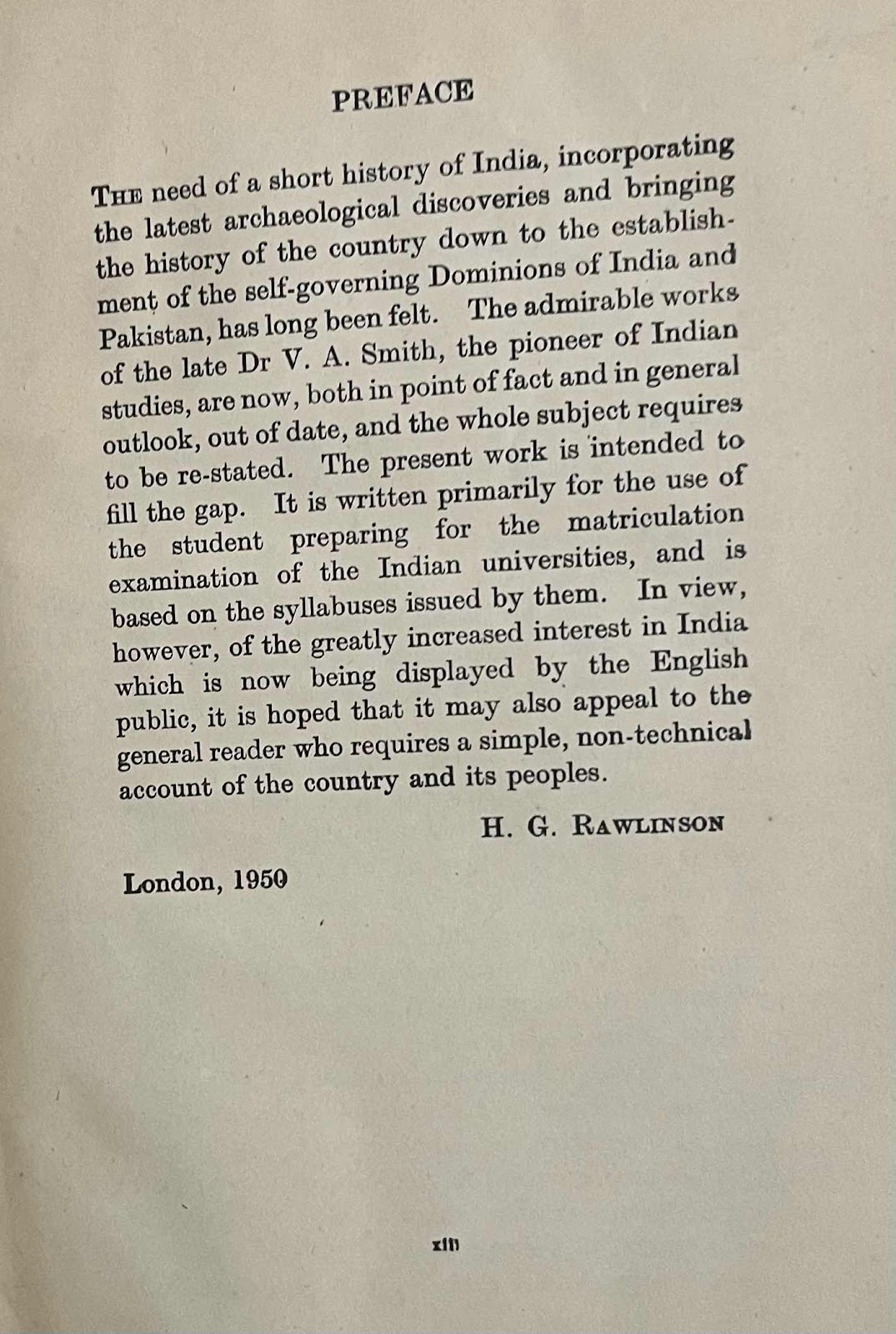 PREFACE

THE need of a short history of India, incorporating the latest archaeological discoveries and bringing the history of the country down to the establishment of the self-governing Dominions of India and Pakistan, has long been felt. The admirable works of the late Dr V. A. Smith, the pioneer of Indian studies, are now, both in point of fact and in general outlook, out of date, and the whole subject requires to be re-stated. The present work is intended to fill the gap. It is written primarily for the use of the student preparing for the matriculation examination of the Indian universities, and is based on the syllabuses issued by them. In view, however, of the greatly increased interest in India which is now being displayed by the English public, it is hoped that it may also appeal to the general reader who requires a simple, non-technical account of the country and its peoples.

H. G. RAWLINSON

London, 1950

xiii